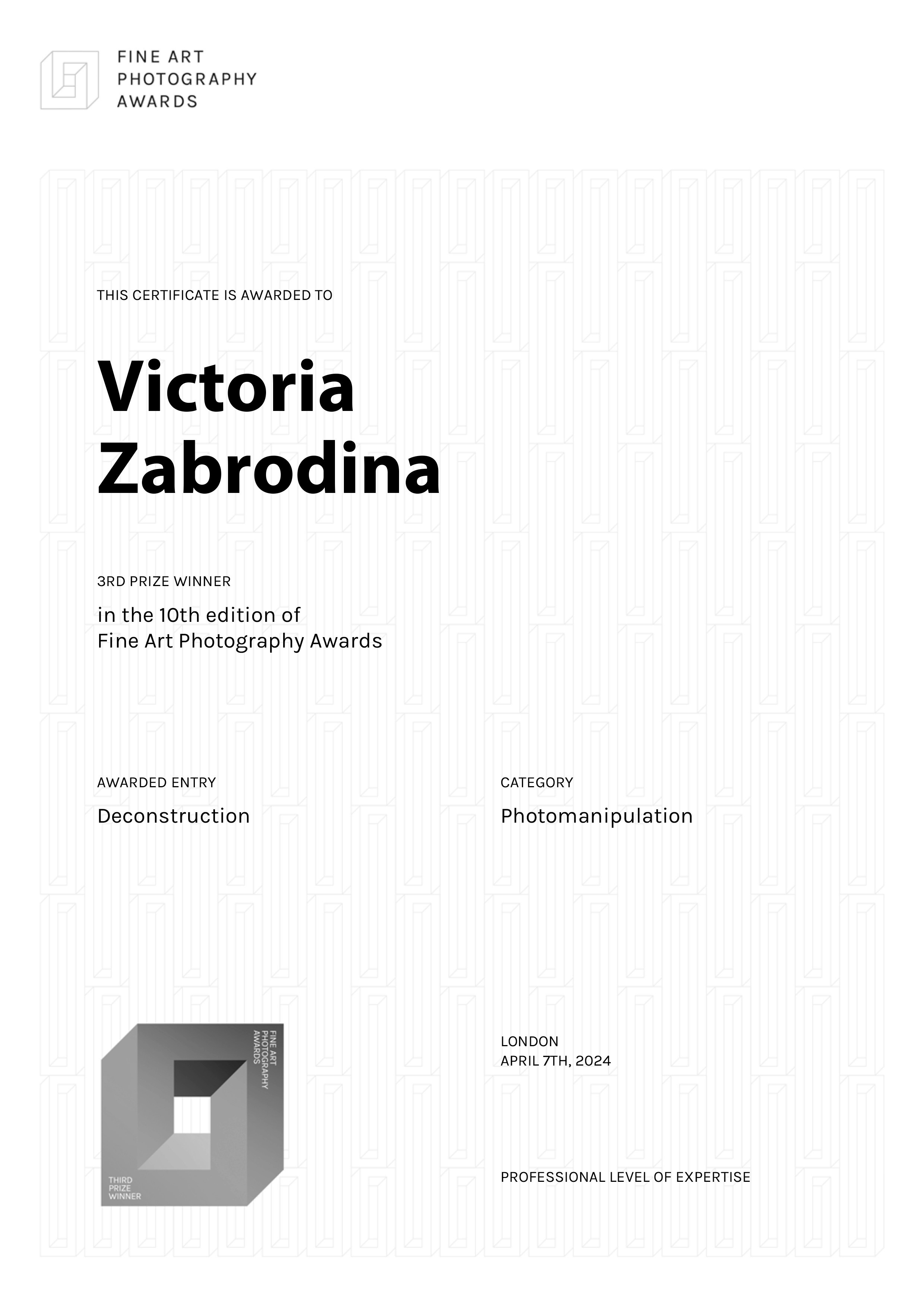 FINE ART
PHOTOGRAPHY
AWARDS

THIS CERTIFICATE IS AWARDED TO

Victoria
Zabrodina

3RD PRIZE WINNER

in the 10th edition of
Fine Art Photography Awards

AWARDED ENTRY

Deconstruction

CATEGORY

Photomanipulation

FINE ART
PHOTOGRAPHY
AWARDS

THIRD
PRIZE
WINNER

LONDON
APRIL 7TH, 2024

PROFESSIONAL LEVEL OF EXPERTISE